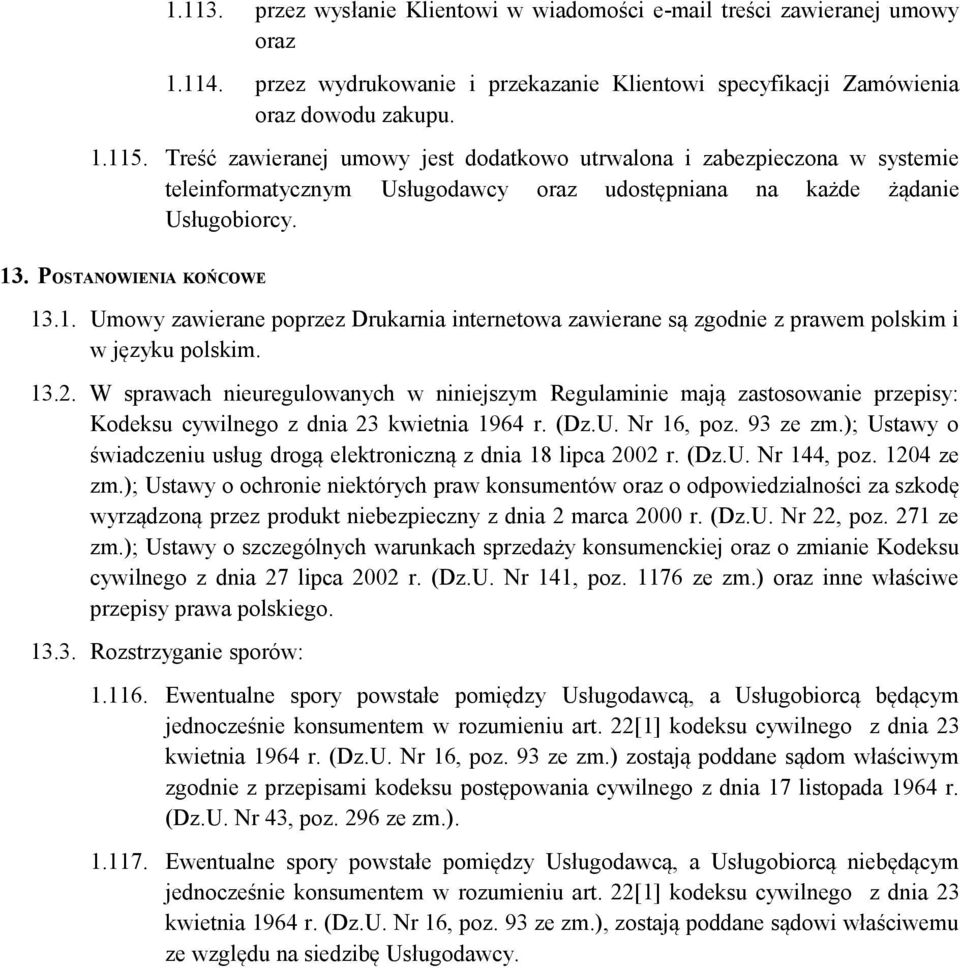 1.113. przez wysłanie Klientowi w wiadomości e-mail treści zawieranej umowy oraz

1.114. przez wydrukowanie i przekazanie Klientowi specyfikacji Zamówienia oraz dowodu zakupu.

1.115. Treść zawieranej umowy jest dodatkowo utrwalona i zabezpieczona w systemie teleinformatycznym Usługodawcy oraz udostępniana na każde żądanie Usługobiorcy.

13. POSTANOWIENIA KOŃCOWE

13.1. Umowy zawierane poprzez Drukarnia internetowa zawierane są zgodnie z prawem polskim i w języku polskim.

13.2. W sprawach nieuregulowanych w niniejszym Regulaminie mają zastosowanie przepisy: Kodeksu cywilnego z dnia 23 kwietnia 1964 r. (Dz.U. Nr 16, poz. 93 ze zm.); Ustawy o świadczeniu usług drogą elektroniczną z dnia 18 lipca 2002 r. (Dz.U. Nr 144, poz. 1204 ze zm.); Ustawy o ochronie niektórych praw konsumentów oraz o odpowiedzialności za szkodę wyrządzoną przez produkt niebezpieczny z dnia 2 marca 2000 r. (Dz.U. Nr 22, poz. 271 ze zm.); Ustawy o szczególnych warunkach sprzedaży konsumenckiej oraz o zmianie Kodeksu cywilnego z dnia 27 lipca 2002 r. (Dz.U. Nr 141, poz. 1176 ze zm.) oraz inne właściwe przepisy prawa polskiego.

13.3. Rozstrzyganie sporów:

1.116. Ewentualne spory powstałe pomiędzy Usługodawcą, a Usługobiorcą będącym jednocześnie konsumentem w rozumieniu art. 22[1] kodeksu cywilnego z dnia 23 kwietnia 1964 r. (Dz.U. Nr 16, poz. 93 ze zm.) zostają poddane sądom właściwym zgodnie z przepisami kodeksu postępowania cywilnego z dnia 17 listopada 1964 r. (Dz.U. Nr 43, poz. 296 ze zm.).

1.117. Ewentualne spory powstałe pomiędzy Usługodawcą, a Usługobiorcą niebędącym jednocześnie konsumentem w rozumieniu art. 22[1] kodeksu cywilnego z dnia 23 kwietnia 1964 r. (Dz.U. Nr 16, poz. 93 ze zm.), zostają poddane sądowi właściwemu ze względu na siedzibę Usługodawcy.